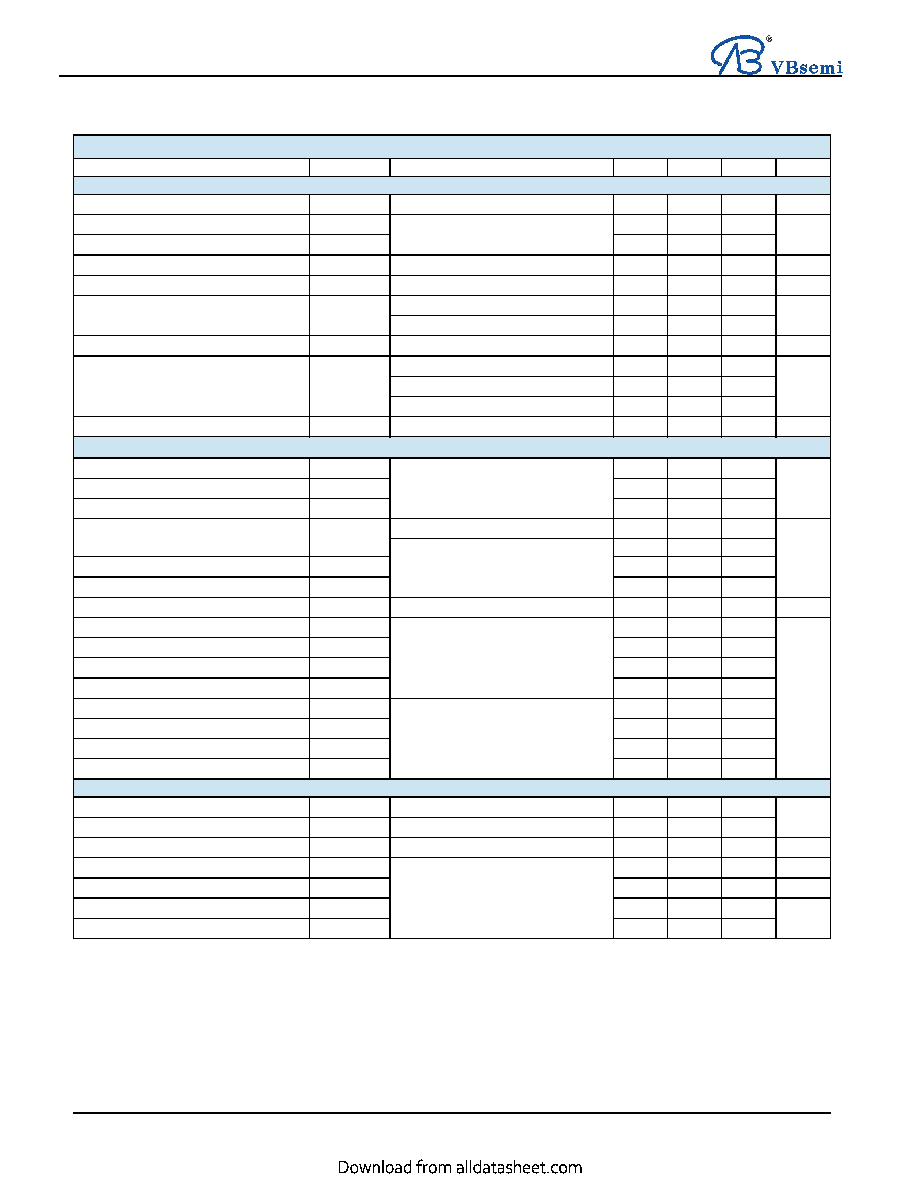 VBsemi

Download from alldatasheet.com